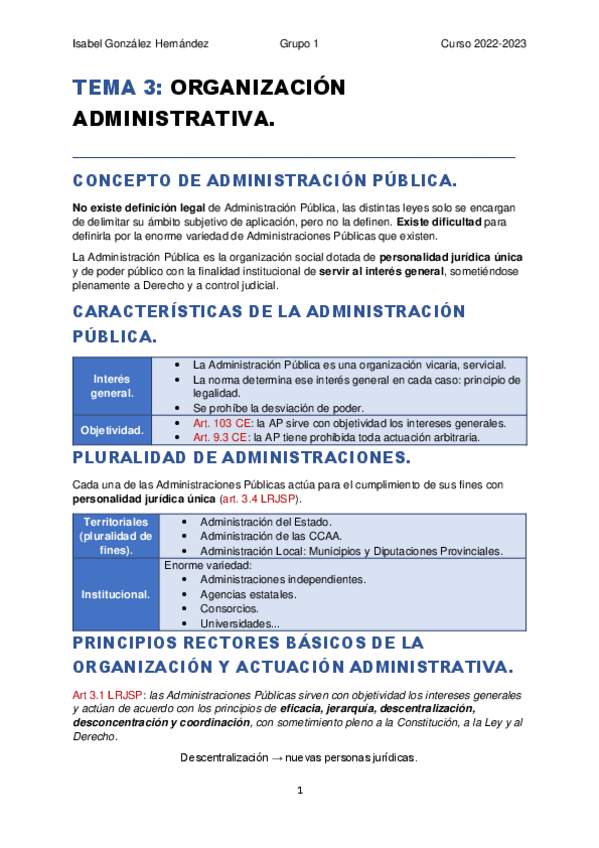 Isabel González Hernández Grupo 1 Curso 2022-2023

TEMA 3: ORGANIZACIÓN ADMINISTRATIVA.

CONCEPTO DE ADMINISTRACIÓN PÚBLICA.

No existe definición legal de Administración Pública, las distintas leyes solo se encargan de delimitar su ámbito subjetivo de aplicación, pero no la definen. Existe dificultad para definirla por la enorme variedad de Administraciones Públicas que existen.

La Administración Pública es la organización social dotada de personalidad jurídica única y de poder público con la finalidad institucional de servir al interés general, sometiéndose plenamente a Derecho y a control judicial.

CARACTERÍSTICAS DE LA ADMINISTRACIÓN PÚBLICA.

| Interés general. | • La Administración Pública es una organización vicaria, servicial. • La norma determina ese interés general en cada caso: principio de legalidad. • Se prohíbe la desviación de poder. |
|---|---|
| Objetividad. | • Art. 103 CE: la AP sirve con objetividad los intereses generales. • Art. 9.3 CE: la AP tiene prohibida toda actuación arbitraria. |

PLURALIDAD DE ADMINISTRACIONES.

Cada una de las Administraciones Públicas actúa para el cumplimiento de sus fines con personalidad jurídica única (art. 3.4 LRJSP).

| Territoriales (pluralidad de fines). | • Administración del Estado. • Administración de las CCAA. • Administración Local: Municipios y Diputaciones Provinciales. |
|---|---|
| Institucional. | Enorme variedad: • Administraciones independientes. • Agencias estatales. • Consorcios. • Universidades... |

PRINCIPIOS RECTORES BÁSICOS DE LA ORGANIZACIÓN Y ACTUACIÓN ADMINISTRATIVA.

Art 3.1 LRJSP: las Administraciones Públicas sirven con objetividad los intereses generales y actúan de acuerdo con los principios de eficacia, jerarquía, descentralización, desconcentración y coordinación, con sometimiento pleno a la Constitución, a la Ley y al Derecho.

Descentralización → nuevas personas jurídicas.

1